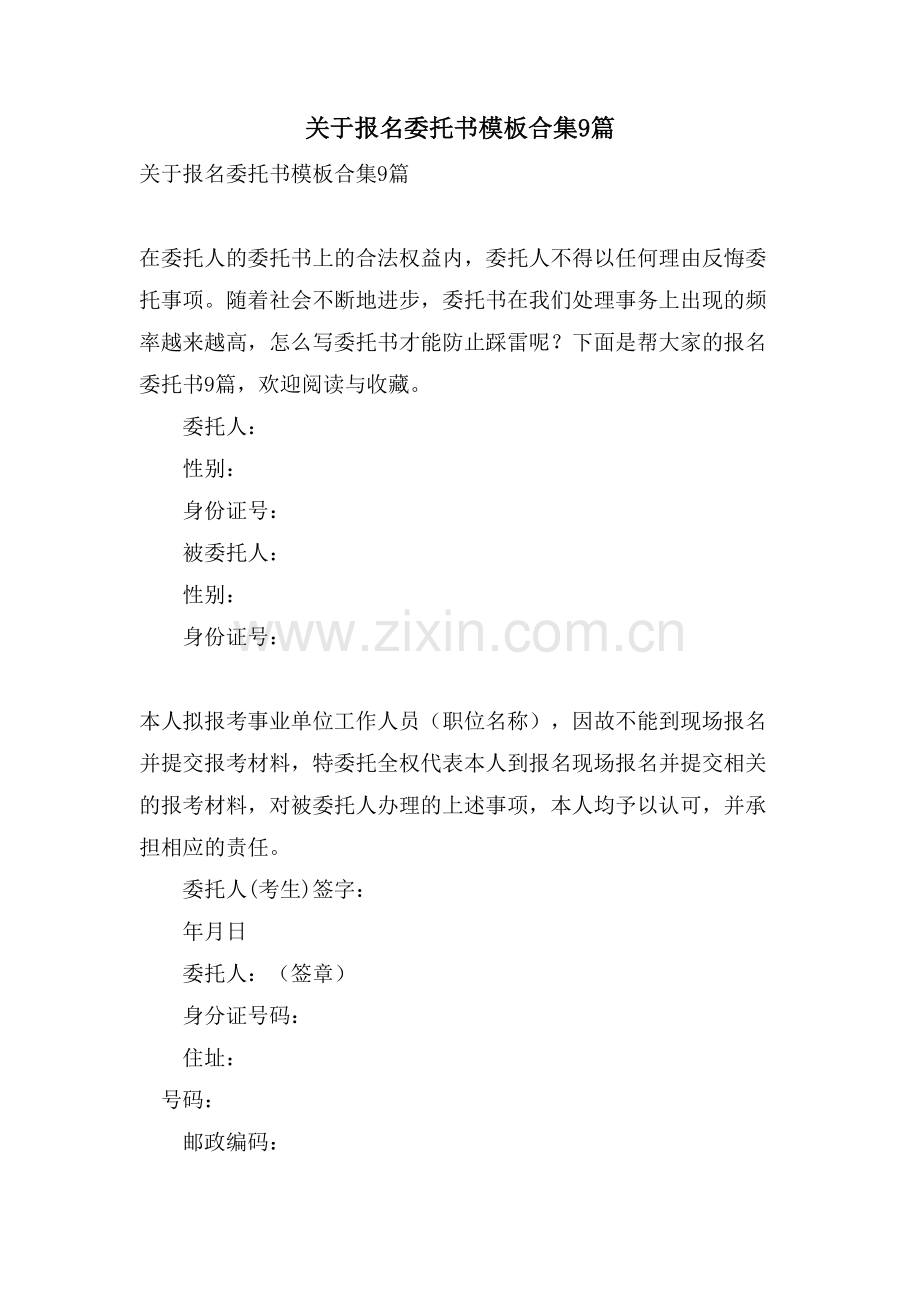 关于报名委托书模板合集9篇

关于报名委托书模板合集9篇

在委托人的委托书上的合法权益内，委托人不得以任何理由反悔委托事项。随着社会不断地进步，委托书在我们处理事务上出现的频率越来越高，怎么写委托书才能防止踩雷呢？下面是帮大家的报名委托书9篇，欢迎阅读与收藏。

委托人：

性别：

身份证号：

被委托人：

性别：

身份证号：

www.zixin.com.cn

本人拟报考事业单位工作人员（职位名称），因故不能到现场报名并提交报考材料，特委托全权代表本人到报名现场报名并提交相关的报考材料，对被委托人办理的上述事项，本人均予以认可，并承担相应的责任。

委托人(考生)签字：

年月日

委托人：（签章）

身分证号码：

住址：

号码：

邮政编码：